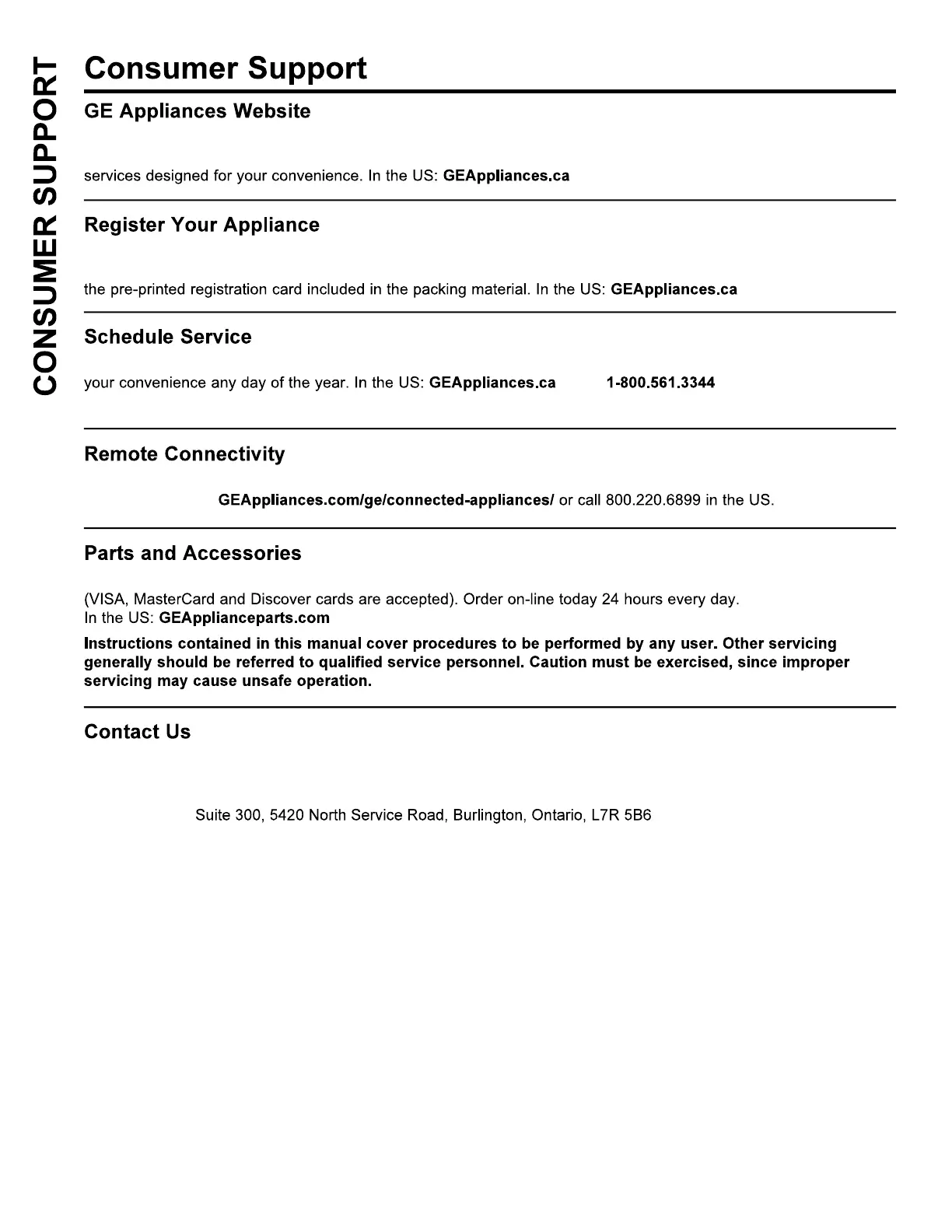 CONSUMER SUPPORT

Consumer Support

GE Appliances Website

services designed for your convenience. In the US: GEAppliances.ca

Register Your Appliance

the pre-printed registration card included in the packing material. In the US: GEAppliances.ca

Schedule Service

your convenience any day of the year. In the US: GEAppliances.ca 1-800.561.3344

Remote Connectivity

GEAppliances.com/ge/connected-appliances/ or call 800.220.6899 in the US.

Parts and Accessories

(VISA, MasterCard and Discover cards are accepted). Order on-line today 24 hours every day.
In the US: GEApplianceparts.com

Instructions contained in this manual cover procedures to be performed by any user. Other servicing generally should be referred to qualified service personnel. Caution must be exercised, since improper servicing may cause unsafe operation.

Contact Us

Suite 300, 5420 North Service Road, Burlington, Ontario, L7R 5B6